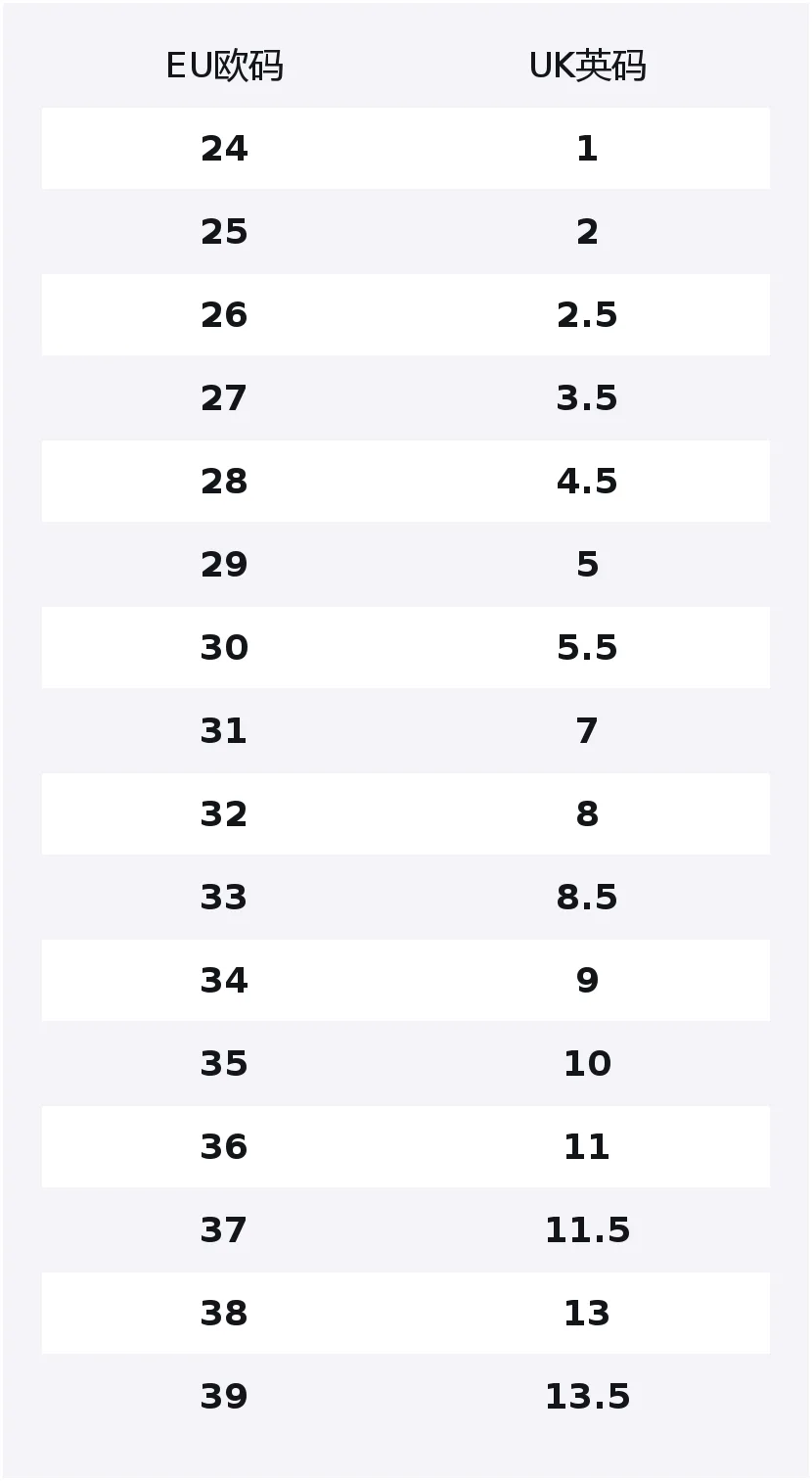 | EU欧码 | UK英码 |
|---|---|
| 24 | 1 |
| 25 | 2 |
| 26 | 2.5 |
| 27 | 3.5 |
| 28 | 4.5 |
| 29 | 5 |
| 30 | 5.5 |
| 31 | 7 |
| 32 | 8 |
| 33 | 8.5 |
| 34 | 9 |
| 35 | 10 |
| 36 | 11 |
| 37 | 11.5 |
| 38 | 13 |
| 39 | 13.5 |